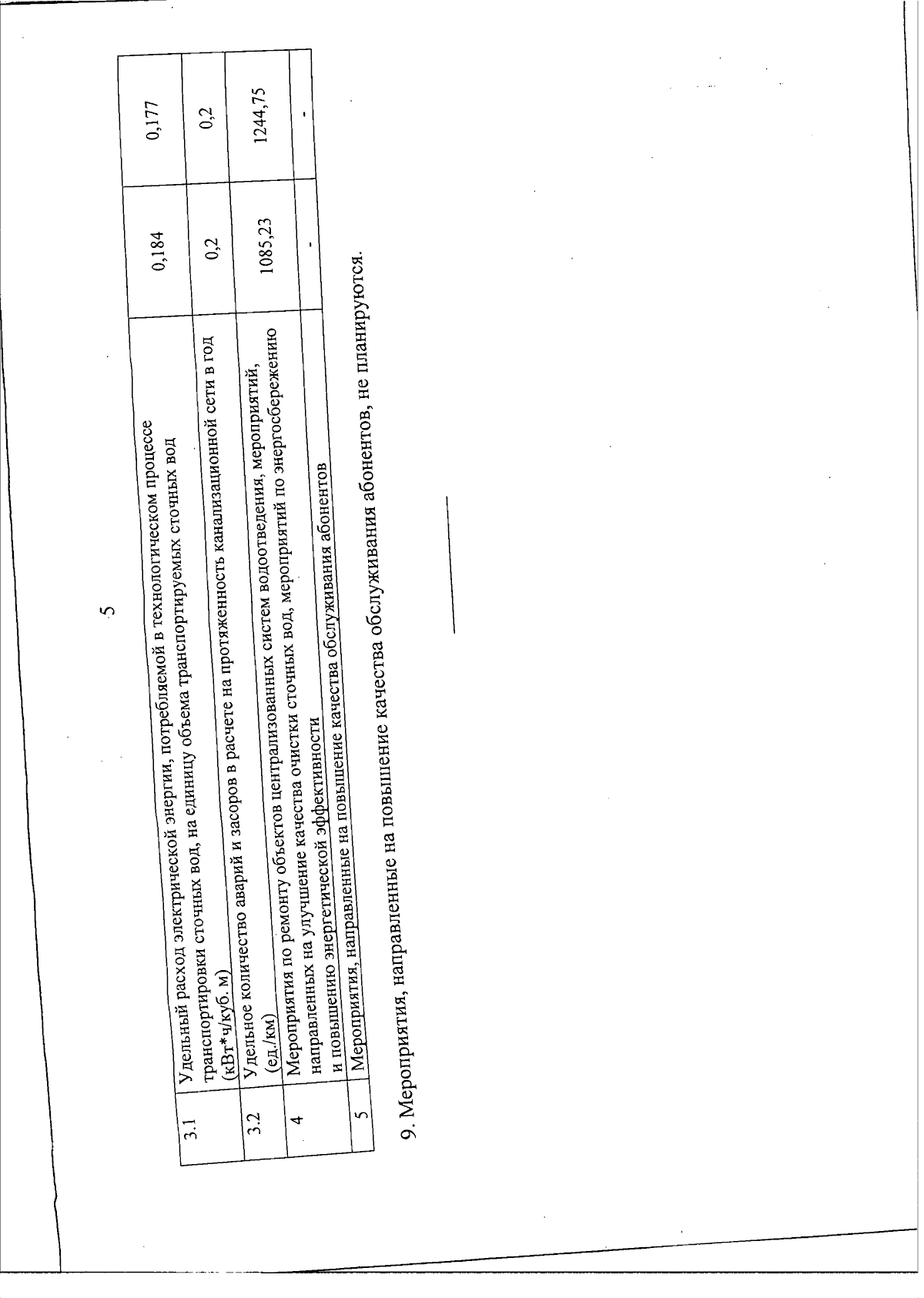 5

| 3.1 | Удельный расход электрической энергии, потребляемой в технологическом процессе транспортировки сточных вод, на единицу объема транспортируемых сточных вод (кВт*ч/куб. м) | 0,184 | 0,177 |
|---|---|---|---|
| 3.2 | Удельное количество аварий и засоров в расчете на протяженность канализационной сети в год (ед./км) | 0,2 | 0,2 |
| 4 | Мероприятия по ремонту объектов централизованных систем водоотведения, мероприятий, направленных на улучшение качества очистки сточных вод, мероприятий по энергосбережению и повышению энергетической эффективности | 1085,23 | 1244,75 |
| 5 | Мероприятия, направленные на повышение качества обслуживания абонентов | - | - |

9. Мероприятия, направленные на повышение качества обслуживания абонентов, не планируются.